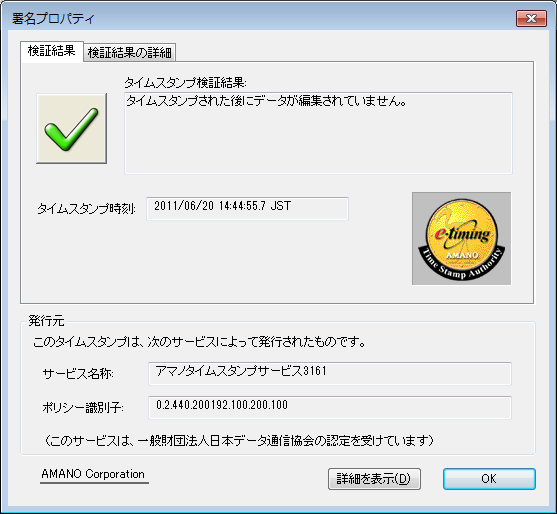 署名プロパティ

検証結果
検証結果の詳細

タイムスタンプ検証結果:
タイムスタンプされた後にデータが編集されていません。

タイムスタンプ時刻:
2011/06/20 14:44:55.7 JST

e-timing
AMANO
Time Stamp Authority

発行元
このタイムスタンプは、次のサービスによって発行されたものです。

サービス名称:
アマノタイムスタンプサービス3161

ポリシー識別子:
0.2.440.200192.100.200.100

（このサービスは、一般財団法人日本データ通信協会の認定を受けています）

AMANO Corporation

詳細を表示(D)

OK